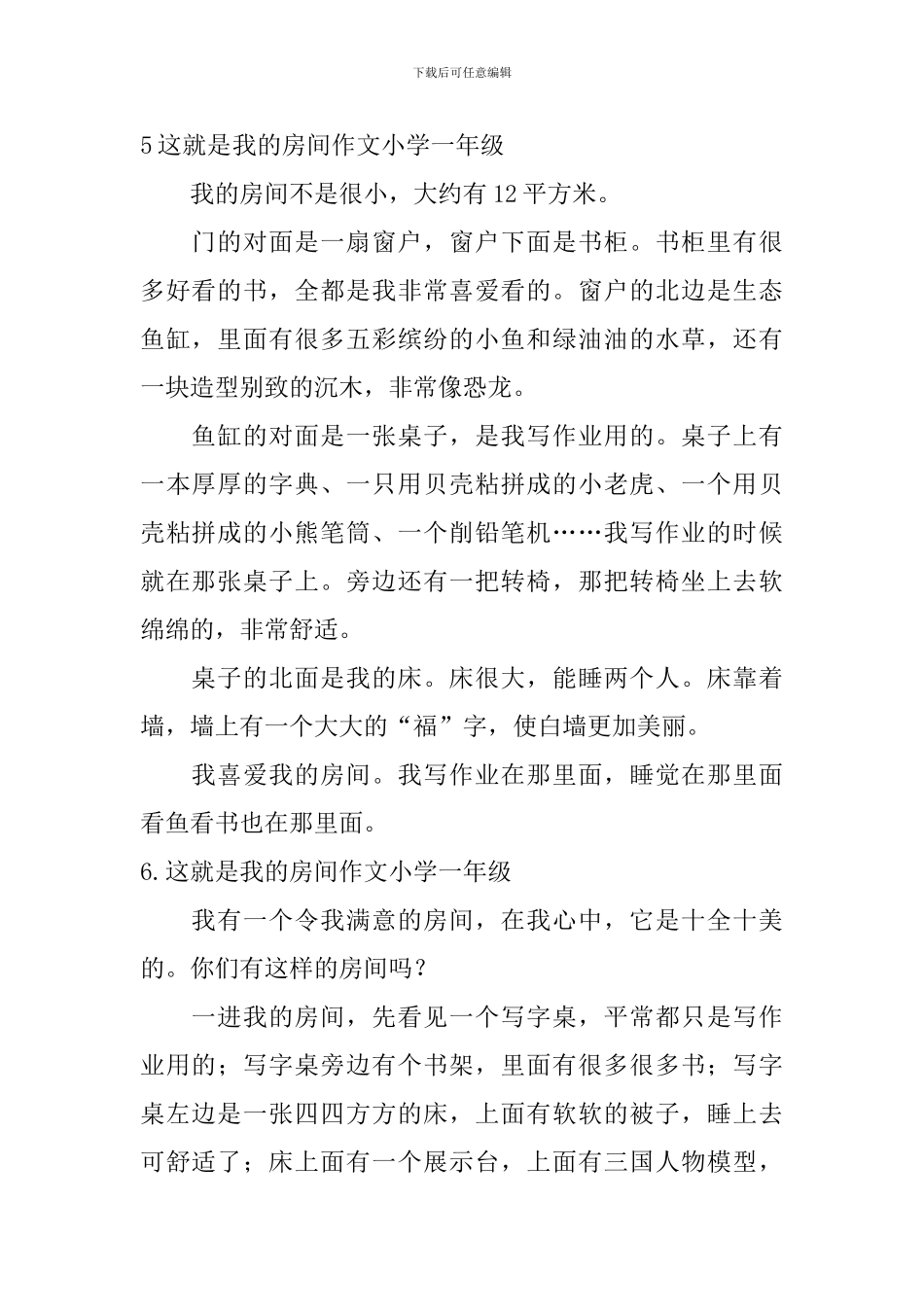 下载后可任意编辑

5这就是我的房间作文小学一年级

我的房间不是很小，大约有12平方米。

门的对面是一扇窗户，窗户下面是书柜。书柜里有很多好看的书，全都是我非常喜爱看的。窗户的北边是生态鱼缸，里面有很多五彩缤纷的小鱼和绿油油的水草，还有一块造型别致的沉木，非常像恐龙。

鱼缸的对面是一张桌子，是我写作业用的。桌子上有一本厚厚的字典、一只用贝壳粘拼成的小老虎、一个用贝壳粘拼成的小熊笔筒、一个削铅笔机……我写作业的时候就在那张桌子上。旁边还有一把转椅，那把转椅坐上去软绵绵的，非常舒适。

桌子的北面是我的床。床很大，能睡两个人。床靠着墙，墙上有一个大大的“福”字，使白墙更加美丽。

我喜爱我的房间。我写作业在那里面，睡觉在那里面看鱼看书也在那里面。

6.这就是我的房间作文小学一年级

我有一个令我满意的房间，在我心中，它是十全十美的。你们有这样的房间吗？

一进我的房间，先看见一个写字桌，平常都只是写作业用的；写字桌旁边有个书架，里面有很多很多书；写字桌左边是一张四四方方的床，上面有软软的被子，睡上去可舒适了；床上面有一个展示台，上面有三国人物模型，